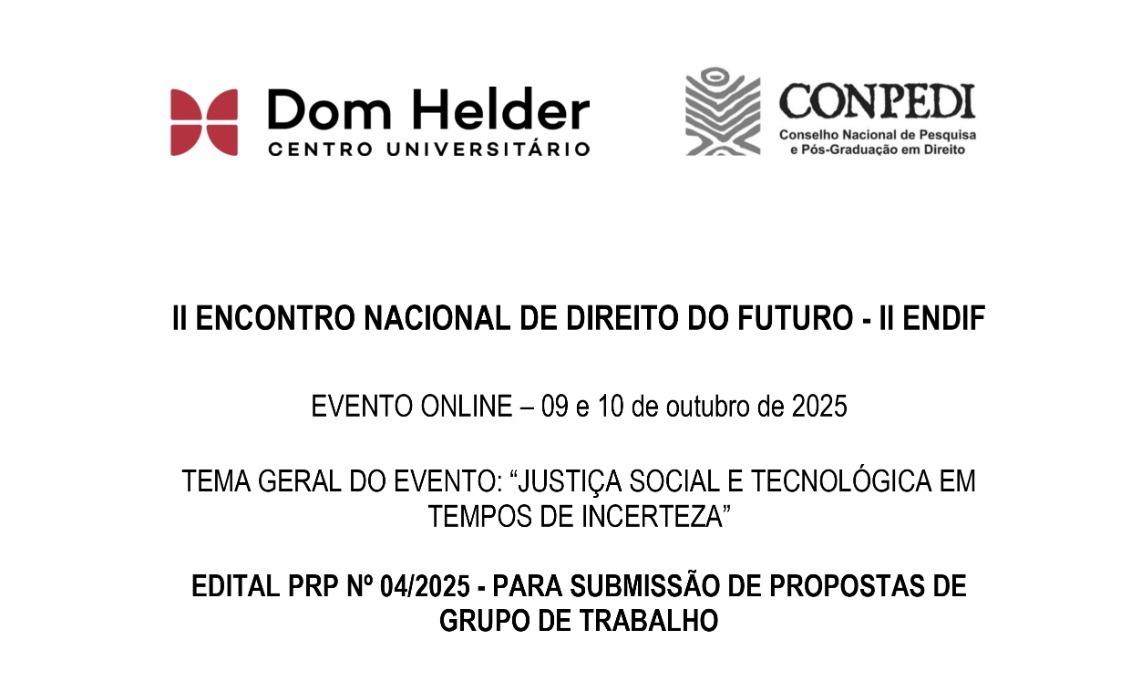 Dom Helder
CENTRO UNIVERSITÁRIO

CONPEDI
Conselho Nacional de Pesquisa
e Pós-Graduação em Direito

II ENCONTRO NACIONAL DE DIREITO DO FUTURO - II ENDIF

EVENTO ONLINE – 09 e 10 de outubro de 2025

TEMA GERAL DO EVENTO: "JUSTIÇA SOCIAL E TECNOLÓGICA EM TEMPOS DE INCERTEZA"

EDITAL PRP Nº 04/2025 - PARA SUBMISSÃO DE PROPOSTAS DE GRUPO DE TRABALHO